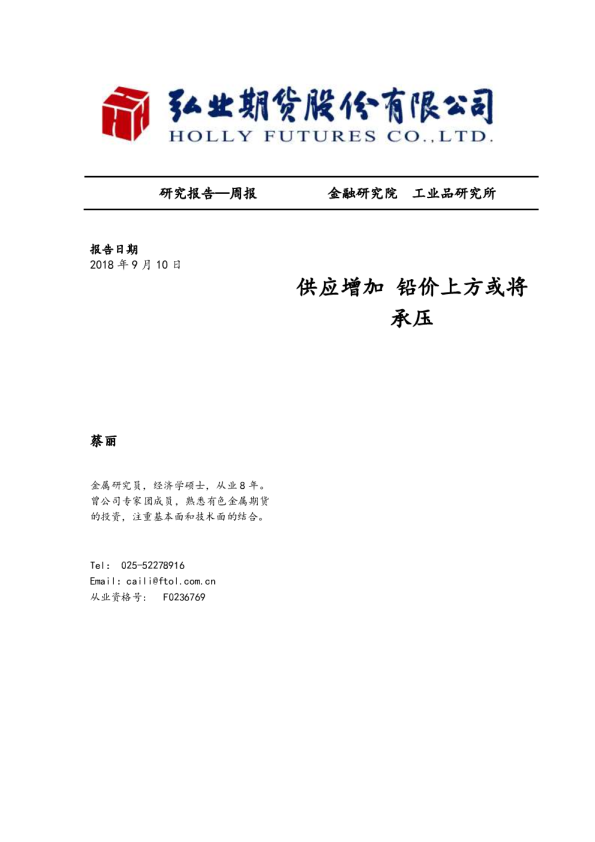 弘业期货股份有限公司
HOLLY FUTURES CO.,LTD.

研究报告—周报　　金融研究院　工业品研究所

报告日期
2018 年 9 月 10 日

供应增加 铅价上方或将承压

蔡丽

金属研究员，经济学硕士，从业 8 年。曾公司专家团成员，熟悉有色金属期货的投资，注重基本面和技术面的结合。

Tel: 025-52278916
Email: caili@ftol.com.cn
从业资格号: F0236769